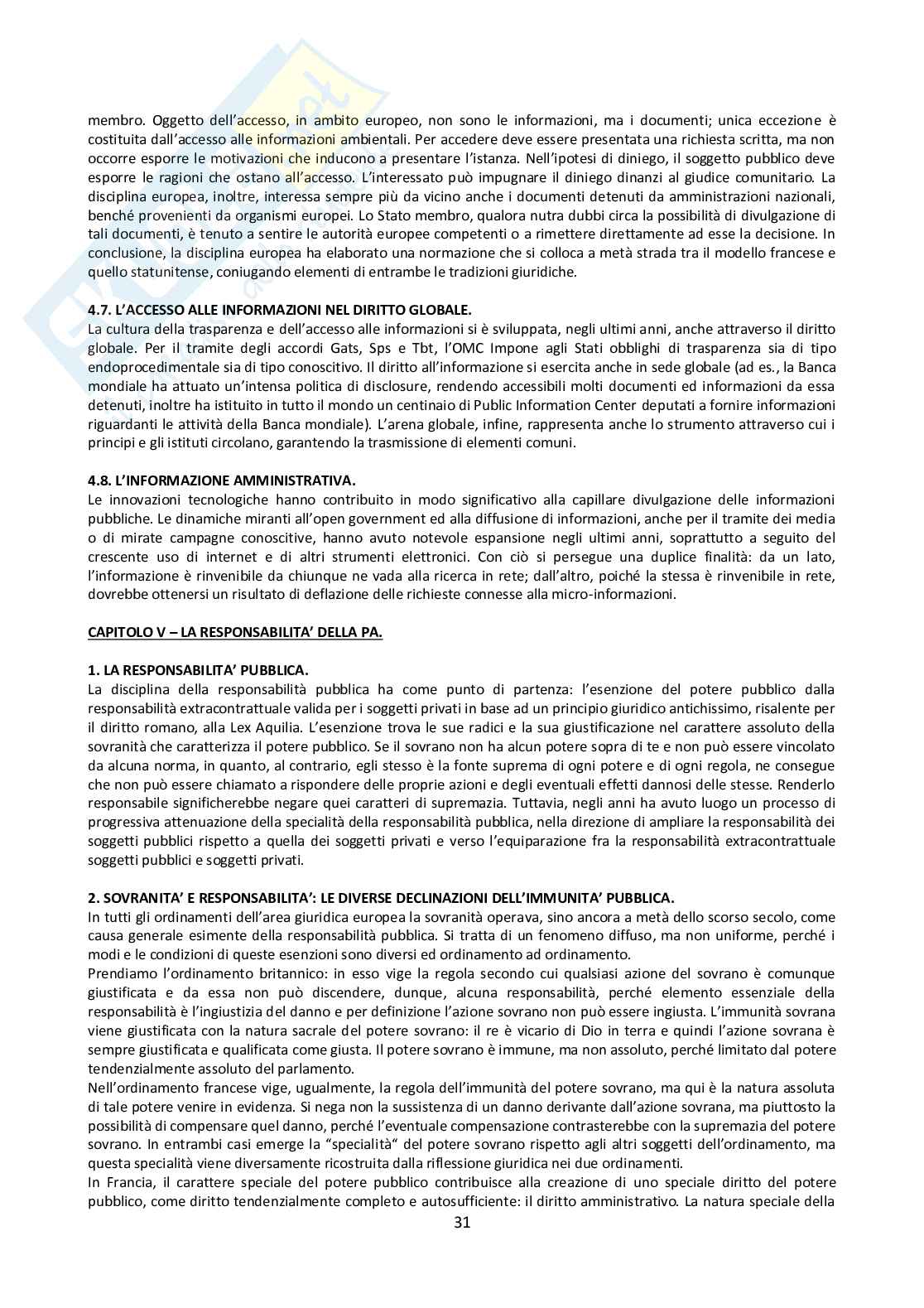 membro. Oggetto dell'accesso, in ambito europeo, non sono le informazioni, ma i documenti; unica eccezione è costituita dall'accesso alle informazioni ambientali. Per accedere deve essere presentata una richiesta scritta, ma non occorre esporre le motivazioni che inducono a presentare l'istanza. Nell'ipotesi di diniego, il soggetto pubblico deve esporre le ragioni che ostano all'accesso. L'interessato può impugnare il diniego dinanzi al giudice comunitario. La disciplina europea, inoltre, interessa sempre più da vicino anche i documenti detenuti da amministrazioni nazionali, benché provenienti da organismi europei. Lo Stato membro, qualora nutra dubbi circa la possibilità di divulgazione di tali documenti, è tenuto a sentire le autorità europee competenti o a rimettere direttamente ad esse la decisione. In conclusione, la disciplina europea ha elaborato una normazione che si colloca a metà strada tra il modello francese e quello statunitense, coniugando elementi di entrambe le tradizioni giuridiche.

4.7. L'ACCESSO ALLE INFORMAZIONI NEL DIRITTO GLOBALE.
La cultura della trasparenza e dell'accesso alle informazioni si è sviluppata, negli ultimi anni, anche attraverso il diritto globale. Per il tramite degli accordi Gats, Sps e Tbt, l'OMC Impone agli Stati obblighi di trasparenza sia di tipo endoprocedimentale sia di tipo conoscitivo. Il diritto all'informazione si esercita anche in sede globale (ad es., la Banca mondiale ha attuato un'intensa politica di disclosure, rendendo accessibili molti documenti ed informazioni da essa detenuti, inoltre ha istituito in tutto il mondo un centinaio di Public Information Center deputati a fornire informazioni riguardanti le attività della Banca mondiale). L'arena globale, infine, rappresenta anche lo strumento attraverso cui i principi e gli istituti circolano, garantendo la trasmissione di elementi comuni.

4.8. L'INFORMAZIONE AMMINISTRATIVA.
Le innovazioni tecnologiche hanno contribuito in modo significativo alla capillare divulgazione delle informazioni pubbliche. Le dinamiche miranti all'open government ed alla diffusione di informazioni, anche per il tramite dei media o di mirate campagne conoscitive, hanno avuto notevole espansione negli ultimi anni, soprattutto a seguito del crescente uso di internet e di altri strumenti elettronici. Con ciò si persegue una duplice finalità: da un lato, l'informazione è rinvenibile da chiunque ne vada alla ricerca in rete; dall'altro, poiché la stessa è rinvenibile in rete, dovrebbe ottenersi un risultato di deflazione delle richieste connesse alla micro-informazioni.

CAPITOLO V – LA RESPONSABILITA' DELLA PA.

1. LA RESPONSABILITA' PUBBLICA.
La disciplina della responsabilità pubblica ha come punto di partenza: l'esenzione del potere pubblico dalla responsabilità extracontrattuale valida per i soggetti privati in base ad un principio giuridico antichissimo, risalente per il diritto romano, alla Lex Aquilia. L'esenzione trova le sue radici e la sua giustificazione nel carattere assoluto della sovranità che caratterizza il potere pubblico. Se il sovrano non ha alcun potere sopra di te e non può essere vincolato da alcuna norma, in quanto, al contrario, egli stesso è la fonte suprema di ogni potere e di ogni regola, ne consegue che non può essere chiamato a rispondere delle proprie azioni e degli eventuali effetti dannosi delle stesse. Renderlo responsabile significherebbe negare quei caratteri di supremazia. Tuttavia, negli anni ha avuto luogo un processo di progressiva attenuazione della specialità della responsabilità pubblica, nella direzione di ampliare la responsabilità dei soggetti pubblici rispetto a quella dei soggetti privati e verso l'equiparazione fra la responsabilità extracontrattuale soggetti pubblici e soggetti privati.

2. SOVRANITA' E RESPONSABILITA': LE DIVERSE DECLINAZIONI DELL'IMMUNITA' PUBBLICA.
In tutti gli ordinamenti dell'area giuridica europea la sovranità operava, sino ancora a metà dello scorso secolo, come causa generale esimente della responsabilità pubblica. Si tratta di un fenomeno diffuso, ma non uniforme, perché i modi e le condizioni di queste esenzioni sono diversi ed ordinamento ad ordinamento.
Prendiamo l'ordinamento britannico: in esso vige la regola secondo cui qualsiasi azione del sovrano è comunque giustificata e da essa non può discendere, dunque, alcuna responsabilità, perché elemento essenziale della responsabilità è l'ingiustizia del danno e per definizione l'azione sovrano non può essere ingiusta. L'immunità sovrana viene giustificata con la natura sacrale del potere sovrano: il re è vicario di Dio in terra e quindi l'azione sovrana è sempre giustificata e qualificata come giusta. Il potere sovrano è immune, ma non assoluto, perché limitato dal potere tendenzialmente assoluto del parlamento.
Nell'ordinamento francese vige, ugualmente, la regola dell'immunità del potere sovrano, ma qui è la natura assoluta di tale potere venire in evidenza. Si nega non la sussistenza di un danno derivante dall'azione sovrana, ma piuttosto la possibilità di compensare quel danno, perché l'eventuale compensazione contrasterebbe con la supremazia del potere sovrano. In entrambi casi emerge la "specialità" del potere sovrano rispetto agli altri soggetti dell'ordinamento, ma questa specialità viene diversamente ricostruita dalla riflessione giuridica nei due ordinamenti.
In Francia, il carattere speciale del potere pubblico contribuisce alla creazione di uno speciale diritto del potere pubblico, come diritto tendenzialmente completo e autosufficiente: il diritto amministrativo. La natura speciale della
31